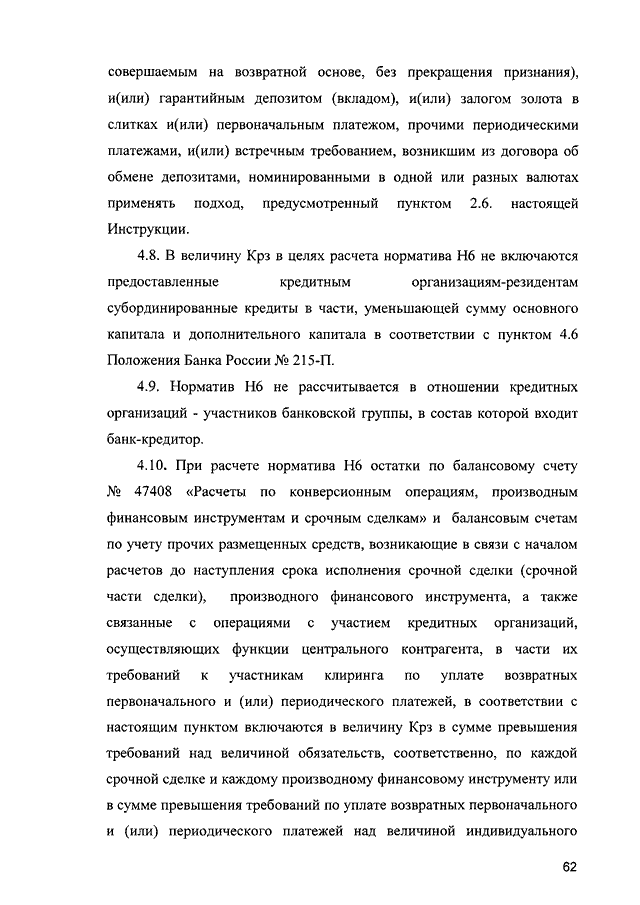 совершаемым на возвратной основе, без прекращения признания), и(или) гарантийным депозитом (вкладом), и(или) залогом золота в слитках и(или) первоначальным платежом, прочими периодическими платежами, и(или) встречным требованием, возникшим из договора об обмене депозитами, номинированными в одной или разных валютах применять подход, предусмотренный пунктом 2.6. настоящей Инструкции.

4.8. В величину Крз в целях расчета норматива Н6 не включаются предоставленные кредитным организациям-резидентам субординированные кредиты в части, уменьшающей сумму основного капитала и дополнительного капитала в соответствии с пунктом 4.6 Положения Банка России № 215-П.

4.9. Норматив Н6 не рассчитывается в отношении кредитных организаций - участников банковской группы, в состав которой входит банк-кредитор.

4.10. При расчете норматива Н6 остатки по балансовому счету № 47408 «Расчеты по конверсионным операциям, производным финансовым инструментам и срочным сделкам» и балансовым счетам по учету прочих размещенных средств, возникающие в связи с началом расчетов до наступления срока исполнения срочной сделки (срочной части сделки), производного финансового инструмента, а также связанные с операциями с участием кредитных организаций, осуществляющих функции центрального контрагента, в части их требований к участникам клиринга по уплате возвратных первоначального и (или) периодического платежей, в соответствии с настоящим пунктом включаются в величину Крз в сумме превышения требований над величиной обязательств, соответственно, по каждой срочной сделке и каждому производному финансовому инструменту или в сумме превышения требований по уплате возвратных первоначального и (или) периодического платежей над величиной индивидуального

62